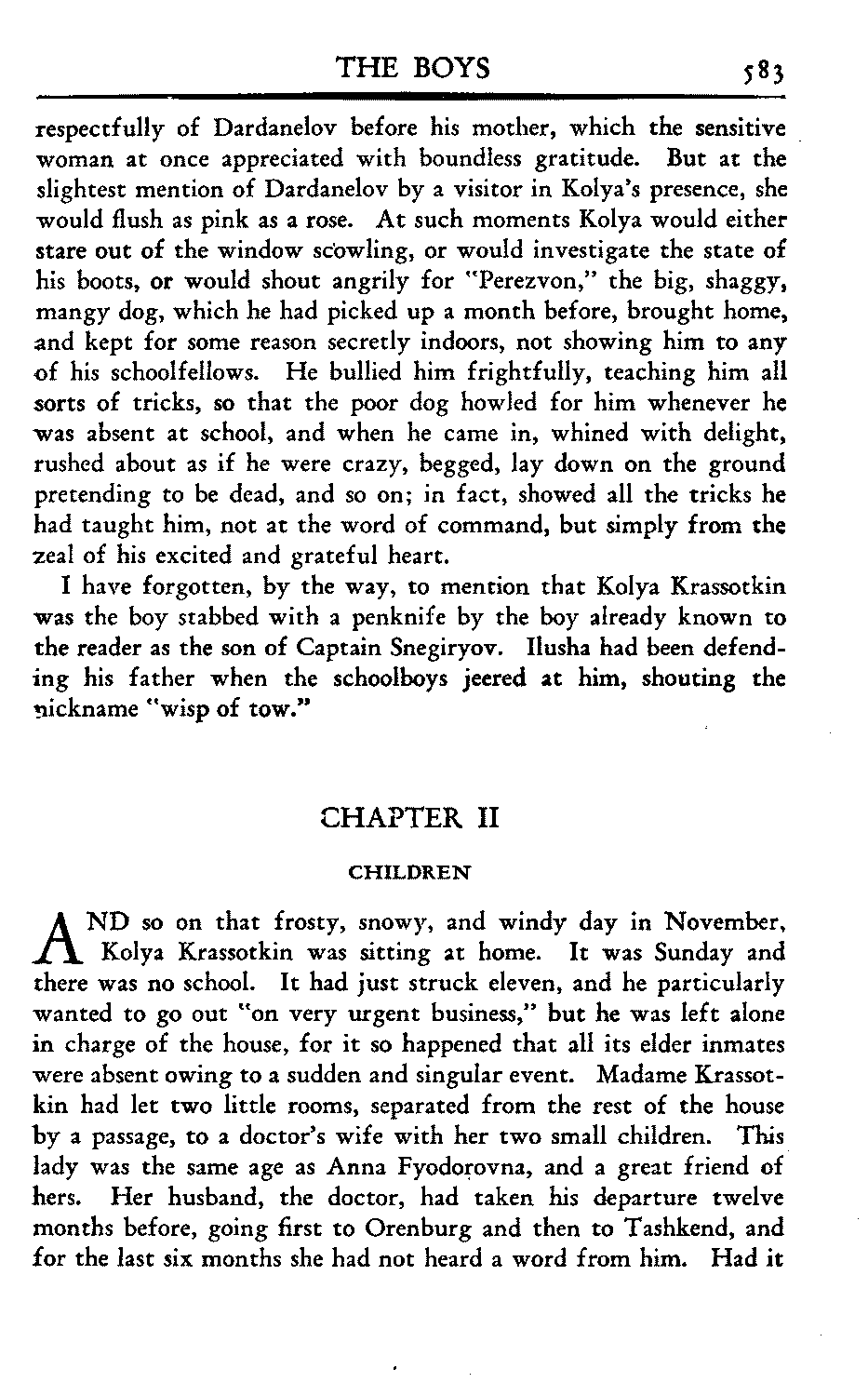 THE BOYS 583

respectfully of Dardanelov before his mother, which the sensitive woman at once appreciated with boundless gratitude. But at the slightest mention of Dardanelov by a visitor in Kolya's presence, she would flush as pink as a rose. At such moments Kolya would either stare out of the window scowling, or would investigate the state of his boots, or would shout angrily for "Perezvon," the big, shaggy, mangy dog, which he had picked up a month before, brought home, and kept for some reason secretly indoors, not showing him to any of his schoolfellows. He bullied him frightfully, teaching him all sorts of tricks, so that the poor dog howled for him whenever he was absent at school, and when he came in, whined with delight, rushed about as if he were crazy, begged, lay down on the ground pretending to be dead, and so on; in fact, showed all the tricks he had taught him, not at the word of command, but simply from the zeal of his excited and grateful heart.

I have forgotten, by the way, to mention that Kolya Krassotkin was the boy stabbed with a penknife by the boy already known to the reader as the son of Captain Snegiryov. Ilusha had been defending his father when the schoolboys jeered at him, shouting the nickname "wisp of tow."

CHAPTER II

CHILDREN

AND so on that frosty, snowy, and windy day in November, Kolya Krassotkin was sitting at home. It was Sunday and there was no school. It had just struck eleven, and he particularly wanted to go out "on very urgent business," but he was left alone in charge of the house, for it so happened that all its elder inmates were absent owing to a sudden and singular event. Madame Krassotkin had let two little rooms, separated from the rest of the house by a passage, to a doctor's wife with her two small children. This lady was the same age as Anna Fyodorovna, and a great friend of hers. Her husband, the doctor, had taken his departure twelve months before, going first to Orenburg and then to Tashkend, and for the last six months she had not heard a word from him. Had it